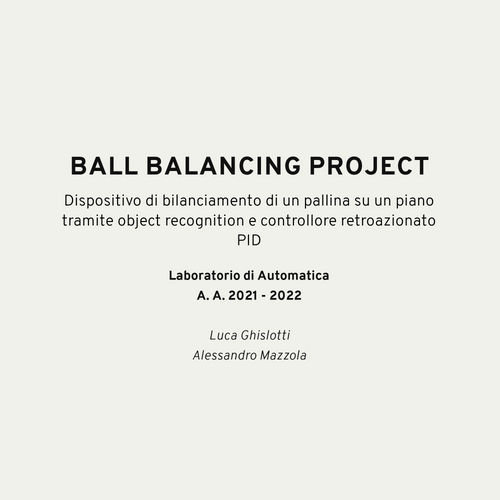 BALL BALANCING PROJECT

Dispositivo di bilanciamento di un pallina su un piano tramite object recognition e controllore retroazionato PID

Laboratorio di Automatica
A. A. 2021 - 2022

Luca Ghislotti
Alessandro Mazzola